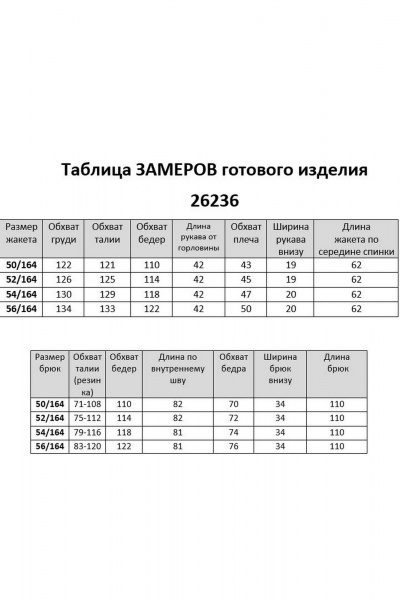 Таблица ЗАМЕРОВ готового изделия
26236

| Размер жакета | Обхват груди | Обхват талии | Обхват бедер | Длина рукава от горловины | Обхват плеча | Ширина рукава внизу | Длина жакета по середине спинки |
|---|---|---|---|---|---|---|---|
| 50/164 | 122 | 121 | 110 | 42 | 43 | 19 | 62 |
| 52/164 | 126 | 125 | 114 | 42 | 45 | 19 | 62 |
| 54/164 | 130 | 129 | 118 | 42 | 47 | 20 | 62 |
| 56/164 | 134 | 133 | 122 | 42 | 50 | 20 | 62 |

| Размер брюк | Обхват талии (резинка) | Обхват бедер | Длина по внутреннему шву | Обхват бедра | Ширина брюк внизу | Длина брюк |
|---|---|---|---|---|---|---|
| 50/164 | 71-108 | 110 | 82 | 70 | 34 | 110 |
| 52/164 | 75-112 | 114 | 82 | 72 | 34 | 110 |
| 54/164 | 79-116 | 118 | 81 | 74 | 34 | 110 |
| 56/164 | 83-120 | 122 | 81 | 76 | 34 | 110 |